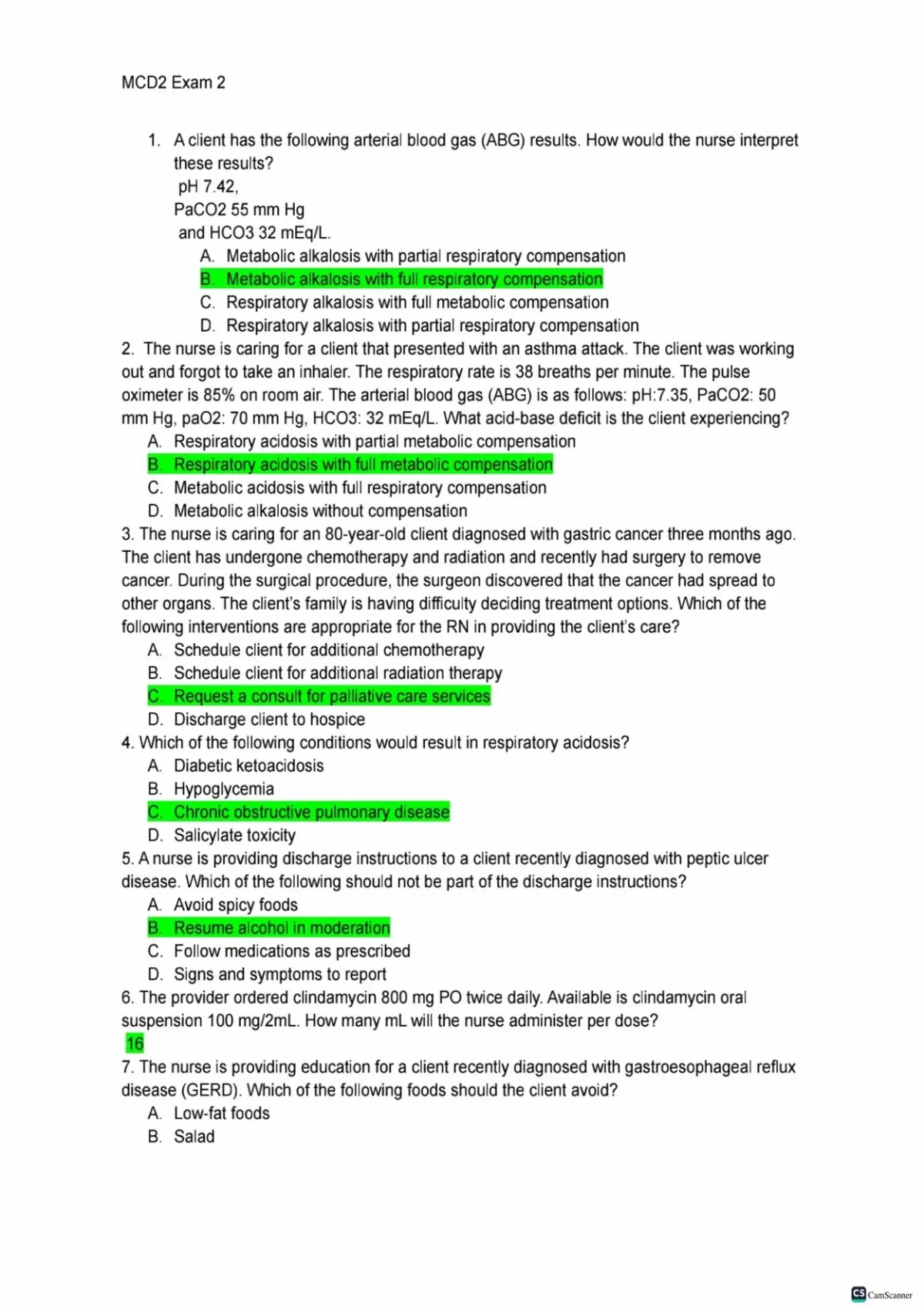 MCD2 Exam 2

1. A client has the following arterial blood gas (ABG) results. How would the nurse interpret these results?
pH 7.42,
PaCO2 55 mm Hg
and HCO3 32 mEq/L.
A. Metabolic alkalosis with partial respiratory compensation
B. Metabolic alkalosis with full respiratory compensation
C. Respiratory alkalosis with full metabolic compensation
D. Respiratory alkalosis with partial respiratory compensation

2. The nurse is caring for a client that presented with an asthma attack. The client was working out and forgot to take an inhaler. The respiratory rate is 38 breaths per minute. The pulse oximeter is 85% on room air. The arterial blood gas (ABG) is as follows: pH:7.35, PaCO2: 50 mm Hg, paO2: 70 mm Hg, HCO3: 32 mEq/L. What acid-base deficit is the client experiencing?
A. Respiratory acidosis with partial metabolic compensation
B. Respiratory acidosis with full metabolic compensation
C. Metabolic acidosis with full respiratory compensation
D. Metabolic alkalosis without compensation

3. The nurse is caring for an 80-year-old client diagnosed with gastric cancer three months ago. The client has undergone chemotherapy and radiation and recently had surgery to remove cancer. During the surgical procedure, the surgeon discovered that the cancer had spread to other organs. The client's family is having difficulty deciding treatment options. Which of the following interventions are appropriate for the RN in providing the client's care?
A. Schedule client for additional chemotherapy
B. Schedule client for additional radiation therapy
C. Request a consult for palliative care services
D. Discharge client to hospice

4. Which of the following conditions would result in respiratory acidosis?
A. Diabetic ketoacidosis
B. Hypoglycemia
C. Chronic obstructive pulmonary disease
D. Salicylate toxicity

5. A nurse is providing discharge instructions to a client recently diagnosed with peptic ulcer disease. Which of the following should not be part of the discharge instructions?
A. Avoid spicy foods
B. Resume alcohol in moderation
C. Follow medications as prescribed
D. Signs and symptoms to report

6. The provider ordered clindamycin 800 mg PO twice daily. Available is clindamycin oral suspension 100 mg/2mL. How many mL will the nurse administer per dose?
16

7. The nurse is providing education for a client recently diagnosed with gastroesophageal reflux disease (GERD). Which of the following foods should the client avoid?
A. Low-fat foods
B. Salad

CS CamScanner